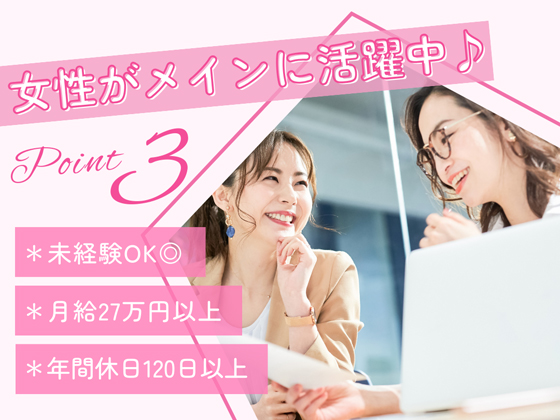 女性がメインに活躍中♪

Point 3

＊未経験OK◎

＊月給27万円以上

＊年間休日120日以上